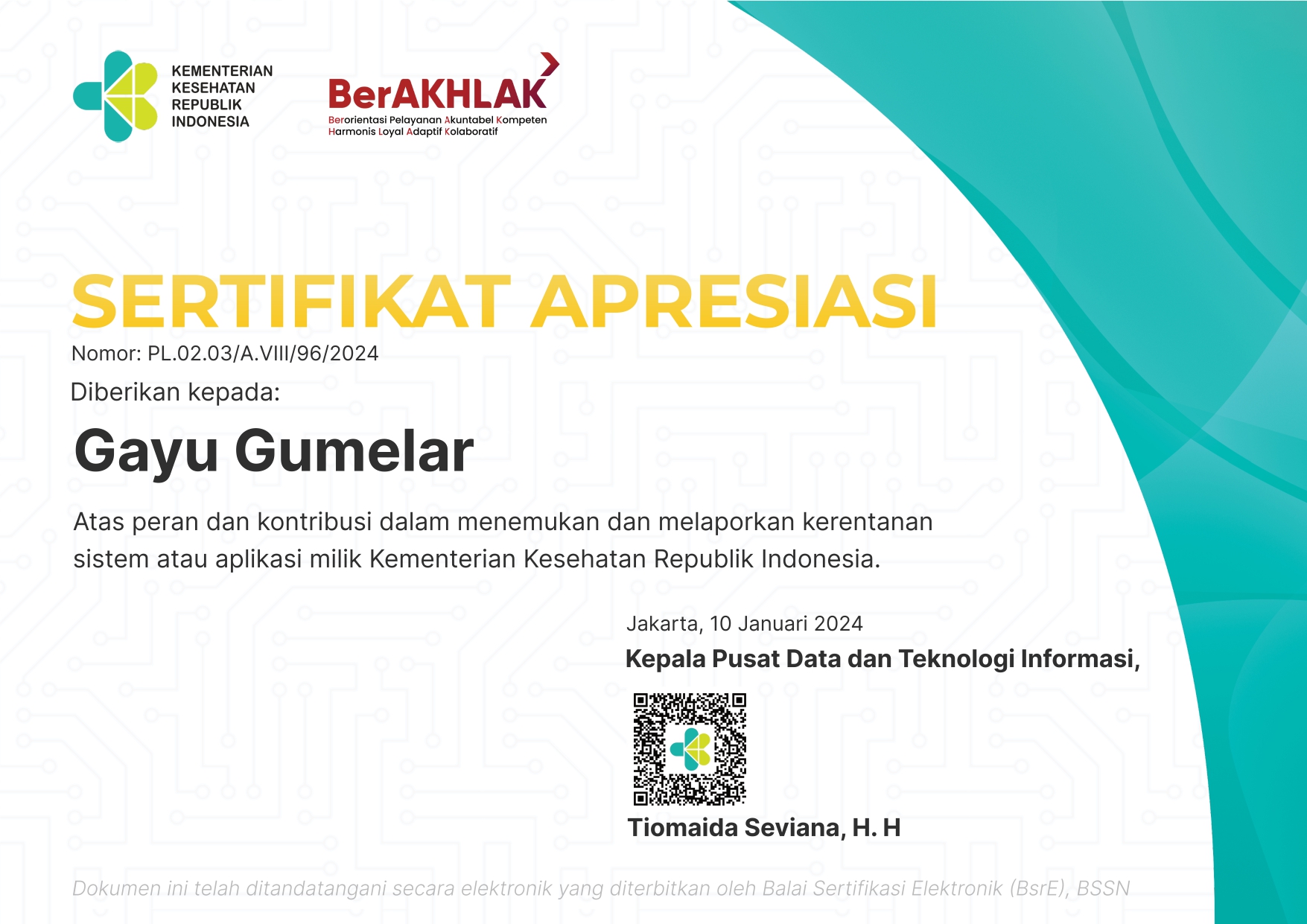 KEMENTERIAN KESEHATAN REPUBLIK INDONESIA

BerAKHLAK
Berorientasi Pelayanan Akuntabel Kompeten Harmonis Loyal Adaptif Kolaboratif

SERTIFIKAT APRESIASI
Nomor: PL.02.03/A.VIII/96/2024

Diberikan kepada:

Gayu Gumelar

Atas peran dan kontribusi dalam menemukan dan melaporkan kerentanan sistem atau aplikasi milik Kementerian Kesehatan Republik Indonesia.

Jakarta, 10 Januari 2024
Kepala Pusat Data dan Teknologi Informasi,

Tiomaida Seviana, H. H

Dokumen ini telah ditandatangani secara elektronik yang diterbitkan oleh Balai Sertifikasi Elektronik (BsrE), BSSN